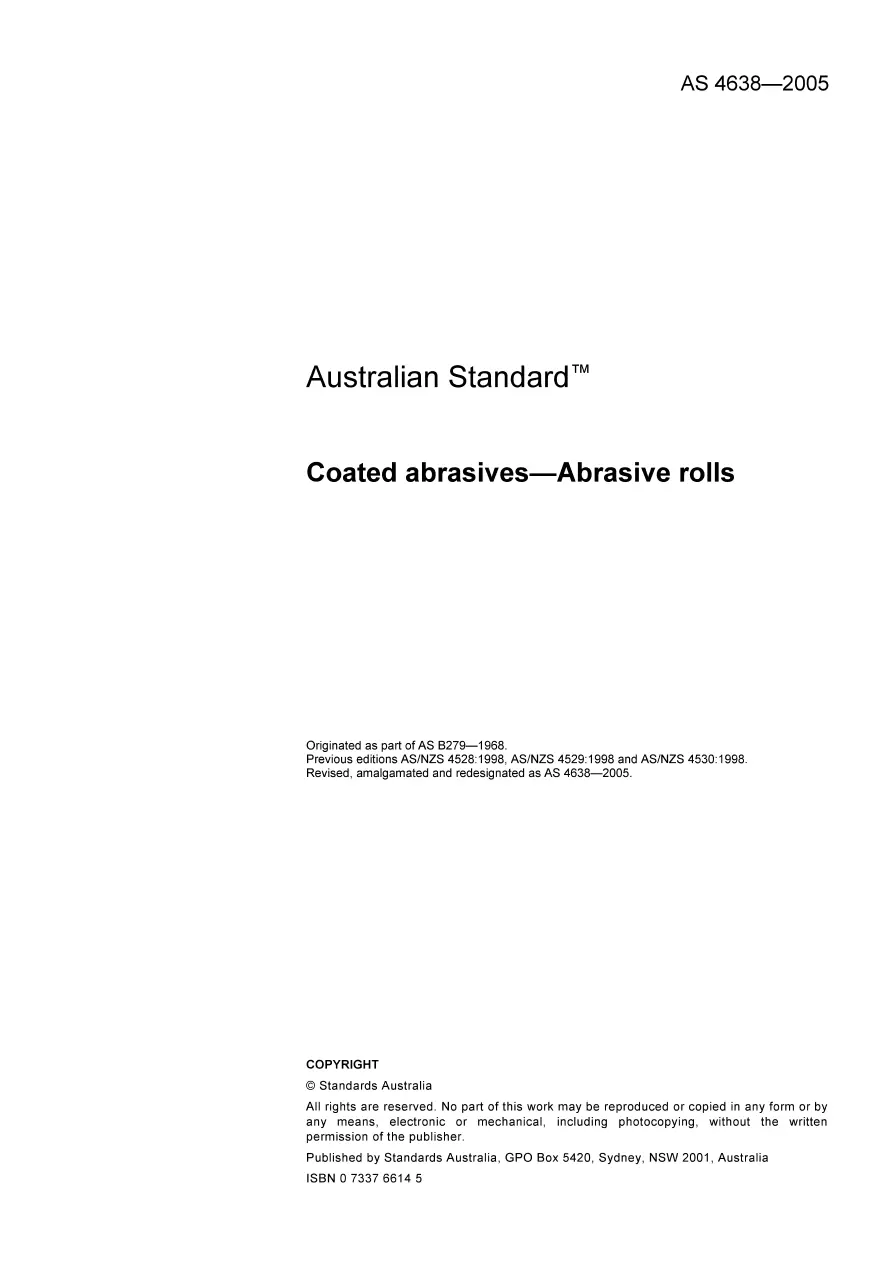 AS 4638—2005

Australian Standard™

Coated abrasives—Abrasive rolls

Originated as part of AS B279—1968.
Previous editions AS/NZS 4528:1998, AS/NZS 4529:1998 and AS/NZS 4530:1998.
Revised, amalgamated and redesignated as AS 4638—2005.

COPYRIGHT

© Standards Australia

All rights are reserved. No part of this work may be reproduced or copied in any form or by any means, electronic or mechanical, including photocopying, without the written permission of the publisher.

Published by Standards Australia, GPO Box 5420, Sydney, NSW 2001, Australia

ISBN 0 7337 6614 5